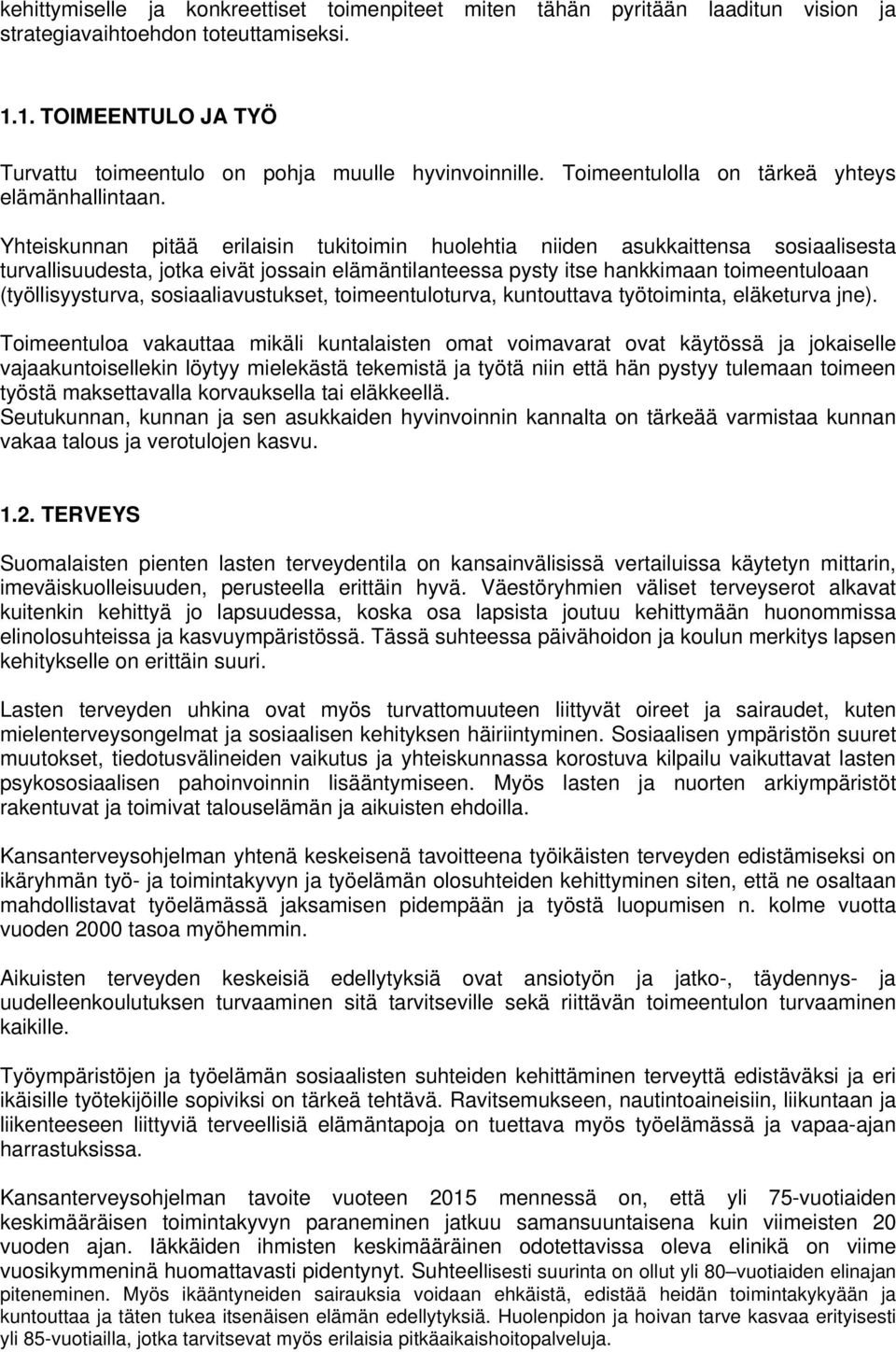 kehittymiselle ja konkreettiset toimenpiteet miten tähän pyritään laaditun vision ja strategiavaihtoehdon toteuttamiseksi.

1.1. TOIMEENTULO JA TYÖ

Turvattu toimeentulo on pohja muulle hyvinvoinnille. Toimeentulolla on tärkeä yhteys elämänhallintaan.

Yhteiskunnan pitää erilaisin tukitoimin huolehtia niiden asukkaittensa sosiaalisesta turvallisuudesta, jotka eivät jossain elämäntilanteessa pysty itse hankkimaan toimeentuloaan (työllisyysturva, sosiaaliavustukset, toimeentuloturva, kuntouttava työtoiminta, eläketurva jne).

Toimeentuloa vakauttaa mikäli kuntalaisten omat voimavarat ovat käytössä ja jokaiselle vajaakuntoisellekin löytyy mielekästä tekemistä ja työtä niin että hän pystyy tulemaan toimeen työstä maksettavalla korvauksella tai eläkkeellä.
Seutukunnan, kunnan ja sen asukkaiden hyvinvoinnin kannalta on tärkeää varmistaa kunnan vakaa talous ja verotulojen kasvu.

1.2. TERVEYS

Suomalaisten pienten lasten terveydentila on kansainvälisissä vertailuissa käytetyn mittarin, imeväiskuolleisuuden, perusteella erittäin hyvä. Väestöryhmien väliset terveyserot alkavat kuitenkin kehittyä jo lapsuudessa, koska osa lapsista joutuu kehittymään huonommissa elinolosuhteissa ja kasvuympäristössä. Tässä suhteessa päivähoidon ja koulun merkitys lapsen kehitykselle on erittäin suuri.

Lasten terveyden uhkina ovat myös turvattomuuteen liittyvät oireet ja sairaudet, kuten mielenterveysongelmat ja sosiaalisen kehityksen häiriintyminen. Sosiaalisen ympäristön suuret muutokset, tiedotusvälineiden vaikutus ja yhteiskunnassa korostuva kilpailu vaikuttavat lasten psykososiaalisen pahoinvoinnin lisääntymiseen. Myös lasten ja nuorten arkiympäristöt rakentuvat ja toimivat talouselämän ja aikuisten ehdoilla.

Kansanterveysohjelman yhtenä keskeisenä tavoitteena työikäisten terveyden edistämiseksi on ikäryhmän työ- ja toimintakyvyn ja työelämän olosuhteiden kehittyminen siten, että ne osaltaan mahdollistavat työelämässä jaksamisen pidempään ja työstä luopumisen n. kolme vuotta vuoden 2000 tasoa myöhemmin.

Aikuisten terveyden keskeisiä edellytyksiä ovat ansiotyön ja jatko-, täydennys- ja uudelleenkoulutuksen turvaaminen sitä tarvitseville sekä riittävän toimeentulon turvaaminen kaikille.

Työympäristöjen ja työelämän sosiaalisten suhteiden kehittäminen terveyttä edistäväksi ja eri ikäisille työtekijöille sopiviksi on tärkeä tehtävä. Ravitsemukseen, nautintoaineisiin, liikuntaan ja liikenteeseen liittyviä terveellisiä elämäntapoja on tuettava myös työelämässä ja vapaa-ajan harrastuksissa.

Kansanterveysohjelman tavoite vuoteen 2015 mennessä on, että yli 75-vuotiaiden keskimääräisen toimintakyvyn paraneminen jatkuu samansuuntaisena kuin viimeisten 20 vuoden ajan. Iäkkäiden ihmisten keskimääräinen odotettavissa oleva elinikä on viime vuosikymmeninä huomattavasti pidentynyt. Suhteellisesti suurinta on ollut yli 80–vuotiaiden elinajan piteneminen. Myös ikääntyneiden sairauksia voidaan ehkäistä, edistää heidän toimintakykyään ja kuntouttaa ja täten tukea itsenäisen elämän edellytyksiä. Huolenpidon ja hoivan tarve kasvaa erityisesti yli 85-vuotiailla, jotka tarvitsevat myös erilaisia pitkäaikaishoitopalveluja.